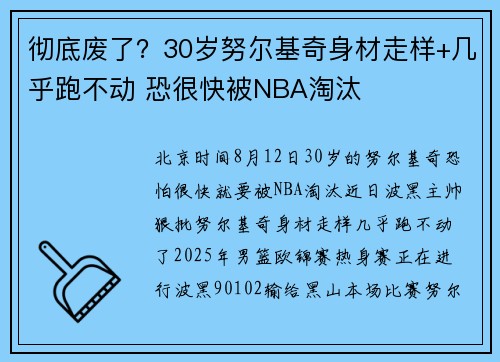 彻底废了？30岁努尔基奇身材走样+几乎跑不动 恐很快被NBA淘汰

北京时间8月12日30岁的努尔基奇恐怕很快就要被NBA淘汰近日波黑主帅狠批努尔基奇身材走样几乎跑不动了2025年男篮欧锦赛热身赛正在进行波黑90102输给黑山本场比赛努尔